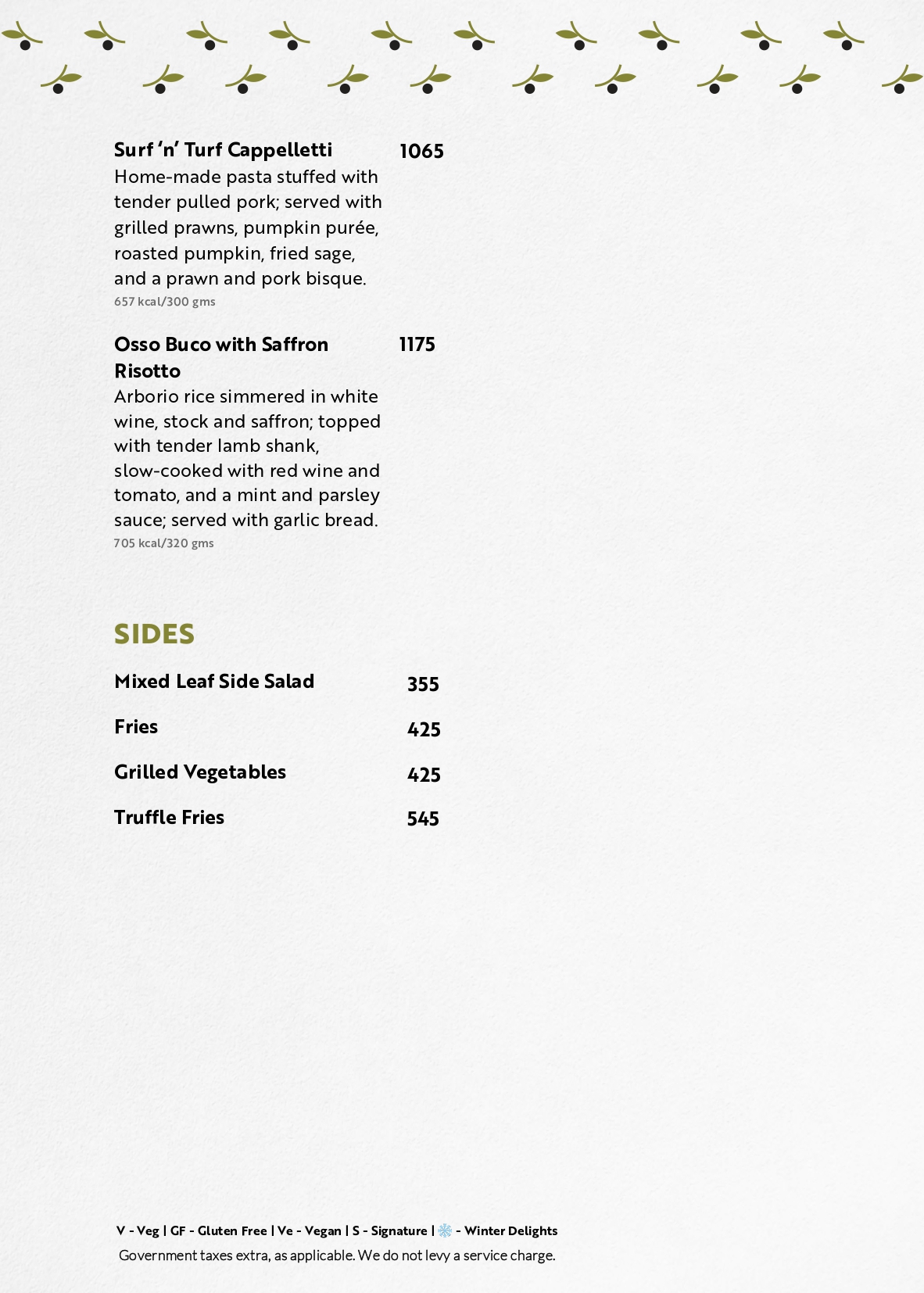 Surf 'n' Turf Cappelletti 1065
Home-made pasta stuffed with tender pulled pork; served with grilled prawns, pumpkin purée, roasted pumpkin, fried sage, and a prawn and pork bisque.
657 kcal/300 gms

Osso Buco with Saffron Risotto 1175
Arborio rice simmered in white wine, stock and saffron; topped with tender lamb shank, slow-cooked with red wine and tomato, and a mint and parsley sauce; served with garlic bread.
705 kcal/320 gms

SIDES

Mixed Leaf Side Salad 355

Fries 425

Grilled Vegetables 425

Truffle Fries 545

V - Veg | GF - Gluten Free | Ve - Vegan | S - Signature | - Winter Delights
Government taxes extra, as applicable. We do not levy a service charge.